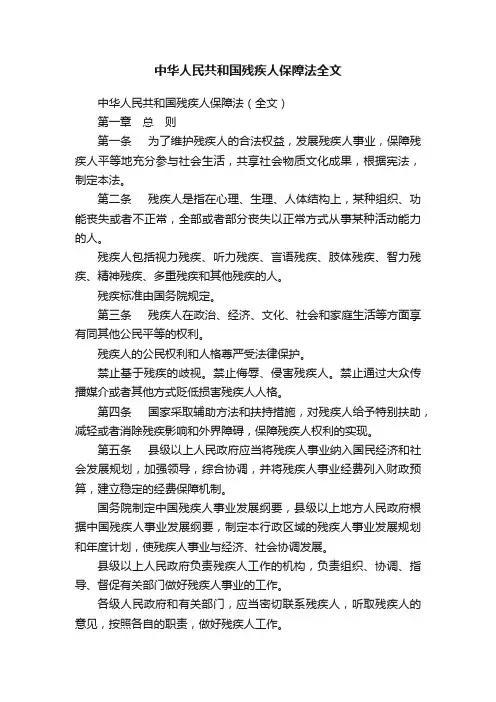 中华人民共和国残疾人保障法全文

中华人民共和国残疾人保障法（全文）

第一章　总　则

第一条　为了维护残疾人的合法权益，发展残疾人事业，保障残疾人平等地充分参与社会生活，共享社会物质文化成果，根据宪法，制定本法。

第二条　残疾人是指在心理、生理、人体结构上，某种组织、功能丧失或者不正常，全部或者部分丧失以正常方式从事某种活动能力的人。

残疾人包括视力残疾、听力残疾、言语残疾、肢体残疾、智力残疾、精神残疾、多重残疾和其他残疾的人。

残疾标准由国务院规定。

第三条　残疾人在政治、经济、文化、社会和家庭生活等方面享有同其他公民平等的权利。

残疾人的公民权利和人格尊严受法律保护。

禁止基于残疾的歧视。禁止侮辱、侵害残疾人。禁止通过大众传播媒介或者其他方式贬低损害残疾人人格。

第四条　国家采取辅助方法和扶持措施，对残疾人给予特别扶助，减轻或者消除残疾影响和外界障碍，保障残疾人权利的实现。

第五条　县级以上人民政府应当将残疾人事业纳入国民经济和社会发展规划，加强领导，综合协调，并将残疾人事业经费列入财政预算，建立稳定的经费保障机制。

国务院制定中国残疾人事业发展纲要，县级以上地方人民政府根据中国残疾人事业发展纲要，制定本行政区域的残疾人事业发展规划和年度计划，使残疾人事业与经济、社会协调发展。

县级以上人民政府负责残疾人工作的机构，负责组织、协调、指导、督促有关部门做好残疾人事业的工作。

各级人民政府和有关部门，应当密切联系残疾人，听取残疾人的意见，按照各自的职责，做好残疾人工作。